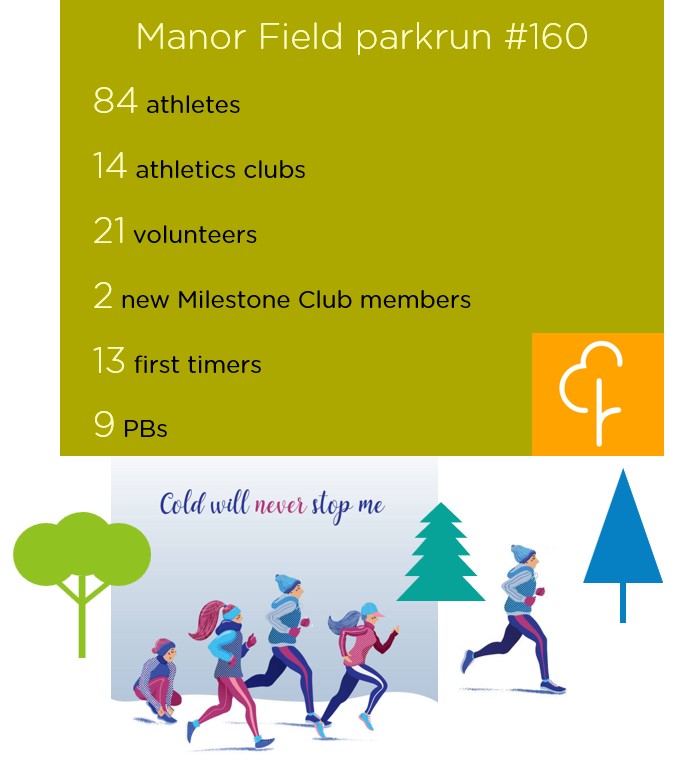 Manor Field parkrun #160

84 athletes

14 athletics clubs

21 volunteers

2 new Milestone Club members

13 first timers

9 PBs

Cold will never stop me